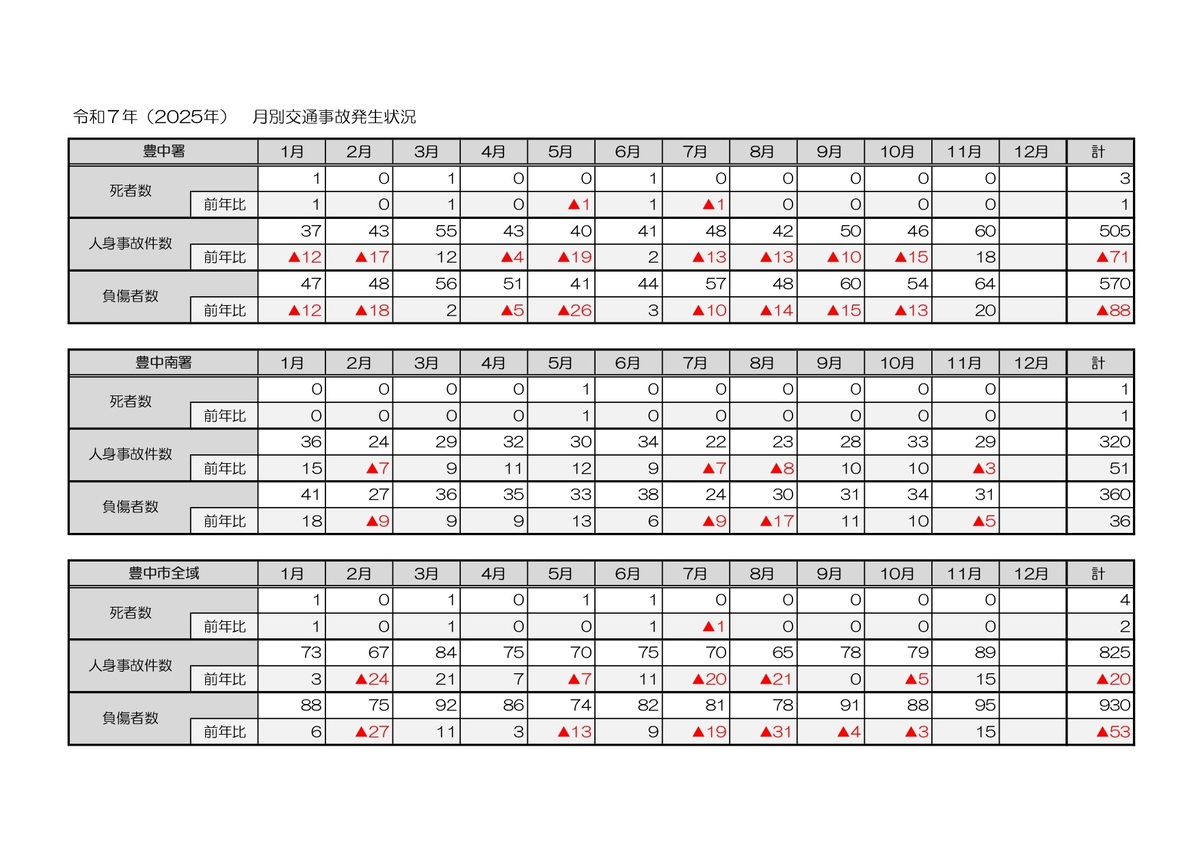 令和７年（2025年）　月別交通事故発生状況

| 豊中署 | | 1月 | 2月 | 3月 | 4月 | 5月 | 6月 | 7月 | 8月 | 9月 | 10月 | 11月 | 12月 | 計 |
|---|---|---|---|---|---|---|---|---|---|---|---|---|---|---|
| 死者数 | | 1 | 0 | 1 | 0 | 0 | 1 | 0 | 0 | 0 | 0 | 0 | | 3 |
| | 前年比 | 1 | 0 | 1 | 0 | ▲1 | 1 | ▲1 | 0 | 0 | 0 | 0 | | 1 |
| 人身事故件数 | | 37 | 43 | 55 | 43 | 40 | 41 | 48 | 42 | 50 | 46 | 60 | | 505 |
| | 前年比 | ▲12 | ▲17 | 12 | ▲4 | ▲19 | 2 | ▲13 | ▲13 | ▲10 | ▲15 | 18 | | ▲71 |
| 負傷者数 | | 47 | 48 | 56 | 51 | 41 | 44 | 57 | 48 | 60 | 54 | 64 | | 570 |
| | 前年比 | ▲12 | ▲18 | 2 | ▲5 | ▲26 | 3 | ▲10 | ▲14 | ▲15 | ▲13 | 20 | | ▲88 |

| 豊中南署 | | 1月 | 2月 | 3月 | 4月 | 5月 | 6月 | 7月 | 8月 | 9月 | 10月 | 11月 | 12月 | 計 |
|---|---|---|---|---|---|---|---|---|---|---|---|---|---|---|
| 死者数 | | 0 | 0 | 0 | 0 | 1 | 0 | 0 | 0 | 0 | 0 | 0 | | 1 |
| | 前年比 | 0 | 0 | 0 | 0 | 1 | 0 | 0 | 0 | 0 | 0 | 0 | | 1 |
| 人身事故件数 | | 36 | 24 | 29 | 32 | 30 | 34 | 22 | 23 | 28 | 33 | 29 | | 320 |
| | 前年比 | 15 | ▲7 | 9 | 11 | 12 | 9 | ▲7 | ▲8 | 10 | 10 | ▲3 | | 51 |
| 負傷者数 | | 41 | 27 | 36 | 35 | 33 | 38 | 24 | 30 | 31 | 34 | 31 | | 360 |
| | 前年比 | 18 | ▲9 | 9 | 9 | 13 | 6 | ▲9 | ▲17 | 11 | 10 | ▲5 | | 36 |

| 豊中市全域 | | 1月 | 2月 | 3月 | 4月 | 5月 | 6月 | 7月 | 8月 | 9月 | 10月 | 11月 | 12月 | 計 |
|---|---|---|---|---|---|---|---|---|---|---|---|---|---|---|
| 死者数 | | 1 | 0 | 1 | 0 | 1 | 1 | 0 | 0 | 0 | 0 | 0 | | 4 |
| | 前年比 | 1 | 0 | 1 | 0 | 0 | 1 | ▲1 | 0 | 0 | 0 | 0 | | 2 |
| 人身事故件数 | | 73 | 67 | 84 | 75 | 70 | 75 | 70 | 65 | 78 | 79 | 89 | | 825 |
| | 前年比 | 3 | ▲24 | 21 | 7 | ▲7 | 11 | ▲20 | ▲21 | 0 | ▲5 | 15 | | ▲20 |
| 負傷者数 | | 88 | 75 | 92 | 86 | 74 | 82 | 81 | 78 | 91 | 88 | 95 | | 930 |
| | 前年比 | 6 | ▲27 | 11 | 3 | ▲13 | 9 | ▲19 | ▲31 | ▲4 | ▲3 | 15 | | ▲53 |